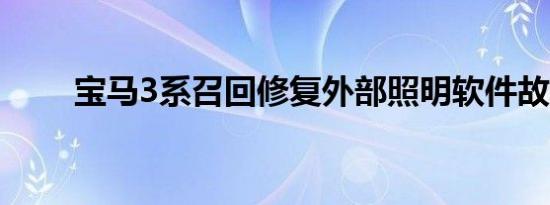 宝马3系召回修复外部照明软件故